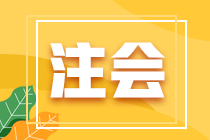 注会